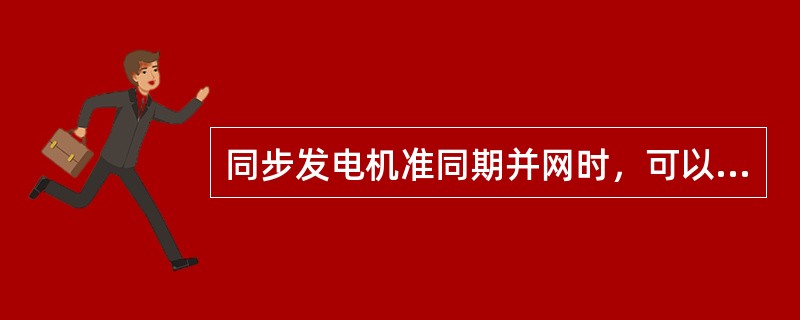 同步发电机准同期并网时，可以...